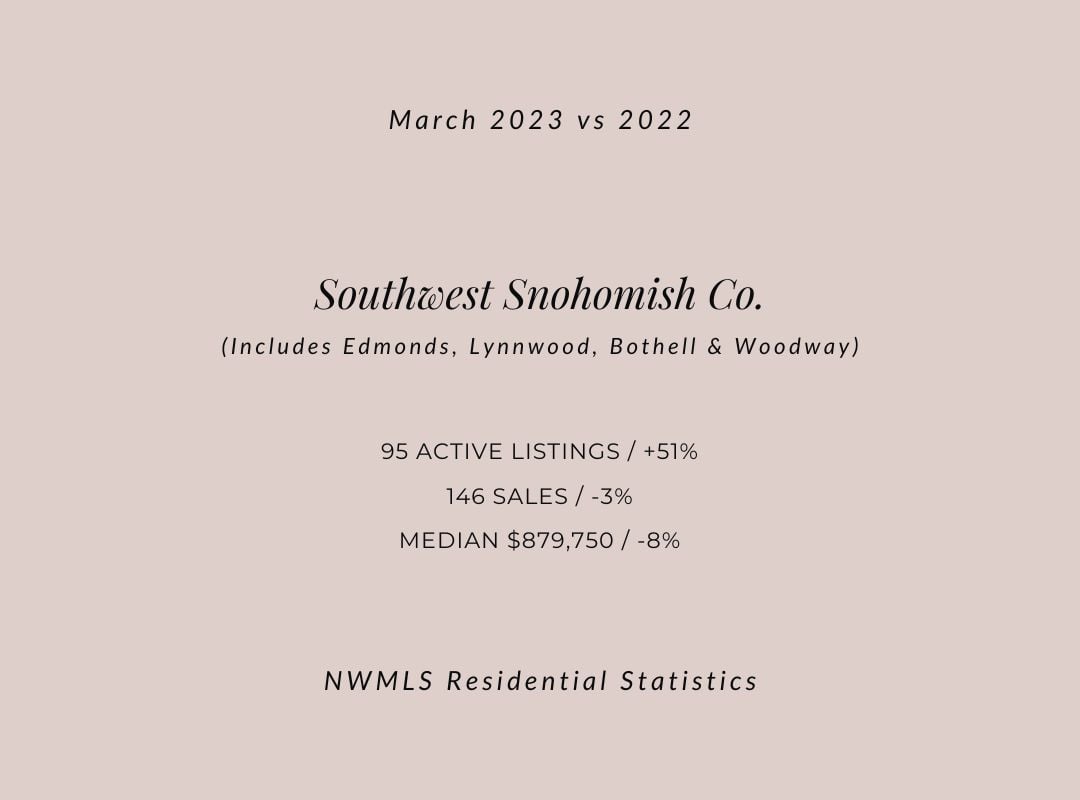 March 2023 vs 2022

Southwest Snohomish Co.
(Includes Edmonds, Lynnwood, Bothell & Woodway)

95 ACTIVE LISTINGS / +51%
146 SALES / -3%
MEDIAN $879,750 / -8%

NWMLS Residential Statistics